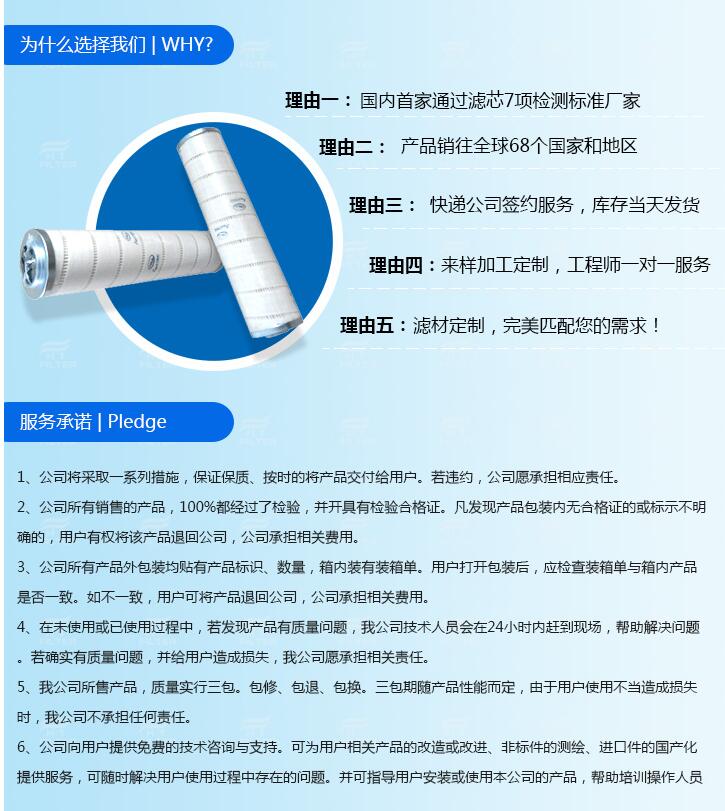 为什么选择我们 | WHY?

理由一：国内首家通过滤芯7项检测标准厂家

理由二： 产品销往全球68个国家和地区

理由三： 快递公司签约服务，库存当天发货

理由四：来样加工定制，工程师一对一服务

理由五：滤材定制，完美匹配您的需求！

服务承诺 | Pledge

1、公司将采取一系列措施，保证保质、按时的将产品交付给用户。若违约，公司愿承担相应责任。

2、公司所有销售的产品，100%都经过了检验，并开具有检验合格证。凡发现产品包装内无合格证的或标示不明确的，用户有权将该产品退回公司，公司承担相关费用。

3、公司所有产品外包装均贴有产品标识、数量，箱内装有装箱单。用户打开包装后，应检查装箱单与箱内产品是否一致。如不一致，用户可将产品退回公司，公司承担相关费用。

4、在未使用或已使用过程中，若发现产品有质量问题，我公司技术人员会在24小时内赶到现场，帮助解决问题。若确实有质量问题，并给用户造成损失，我公司愿承担相关责任。

5、我公司所售产品，质量实行三包。包修、包退、包换。三包期随产品性能而定，由于用户使用不当造成损失时，我公司不承担任何责任。

6、公司向用户提供免费的技术咨询与支持。可为用户相关产品的改造或改进、非标件的测绘、进口件的国产化提供服务，可随时解决用户使用过程中存在的问题。并可指导用户安装或使用本公司的产品，帮助培训操作人员